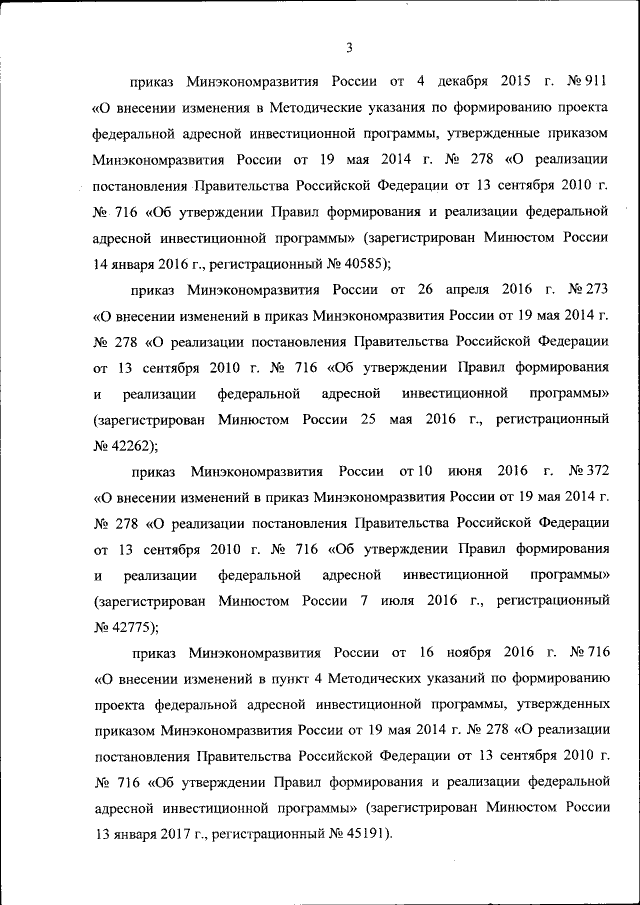 3

приказ Минэкономразвития России от 4 декабря 2015 г. № 911 «О внесении изменения в Методические указания по формированию проекта федеральной адресной инвестиционной программы, утвержденные приказом Минэкономразвития России от 19 мая 2014 г. № 278 «О реализации постановления Правительства Российской Федерации от 13 сентября 2010 г. № 716 «Об утверждении Правил формирования и реализации федеральной адресной инвестиционной программы» (зарегистрирован Минюстом России 14 января 2016 г., регистрационный № 40585);

приказ Минэкономразвития России от 26 апреля 2016 г. № 273 «О внесении изменений в приказ Минэкономразвития России от 19 мая 2014 г. № 278 «О реализации постановления Правительства Российской Федерации от 13 сентября 2010 г. № 716 «Об утверждении Правил формирования и реализации федеральной адресной инвестиционной программы» (зарегистрирован Минюстом России 25 мая 2016 г., регистрационный № 42262);

приказ Минэкономразвития России от 10 июня 2016 г. № 372 «О внесении изменений в приказ Минэкономразвития России от 19 мая 2014 г. № 278 «О реализации постановления Правительства Российской Федерации от 13 сентября 2010 г. № 716 «Об утверждении Правил формирования и реализации федеральной адресной инвестиционной программы» (зарегистрирован Минюстом России 7 июля 2016 г., регистрационный № 42775);

приказ Минэкономразвития России от 16 ноября 2016 г. № 716 «О внесении изменений в пункт 4 Методических указаний по формированию проекта федеральной адресной инвестиционной программы, утвержденных приказом Минэкономразвития России от 19 мая 2014 г. № 278 «О реализации постановления Правительства Российской Федерации от 13 сентября 2010 г. № 716 «Об утверждении Правил формирования и реализации федеральной адресной инвестиционной программы» (зарегистрирован Минюстом России 13 января 2017 г., регистрационный № 45191).